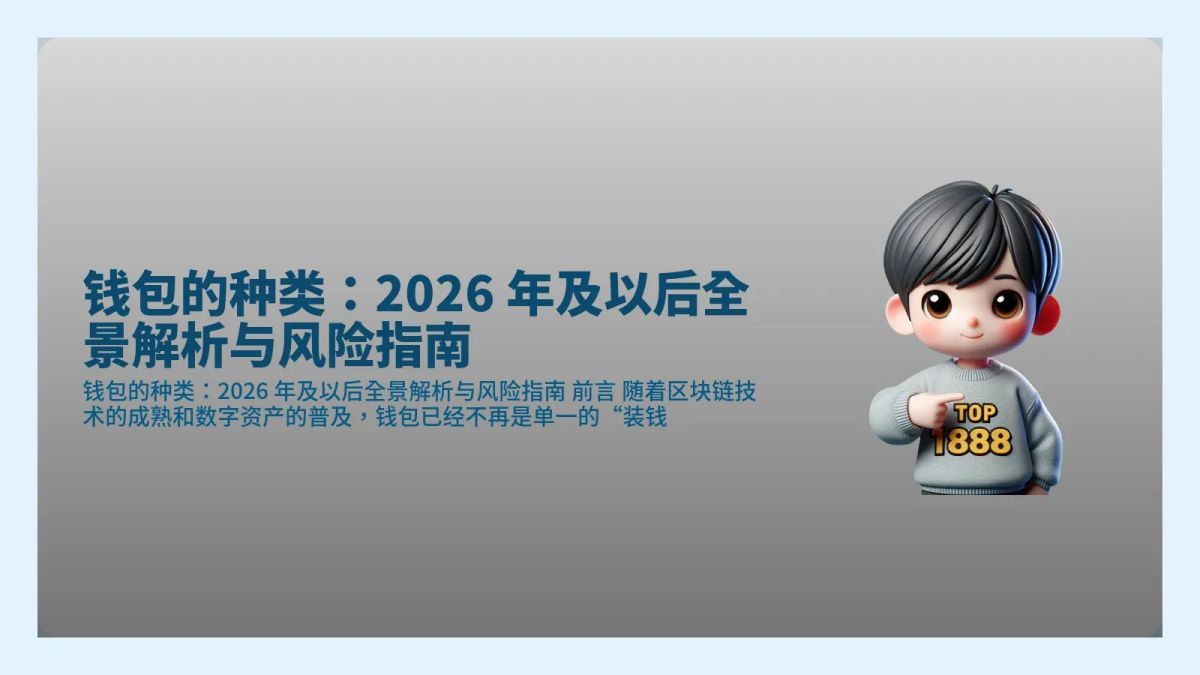 钱包的种类：2026 年及以后全景解析与风险指南

钱包的种类：2026 年及以后全景解析与风险指南 前言 随着区块链技术的成熟和数字资产的普及，钱包已经不再是单一的“装钱

TOP
1888